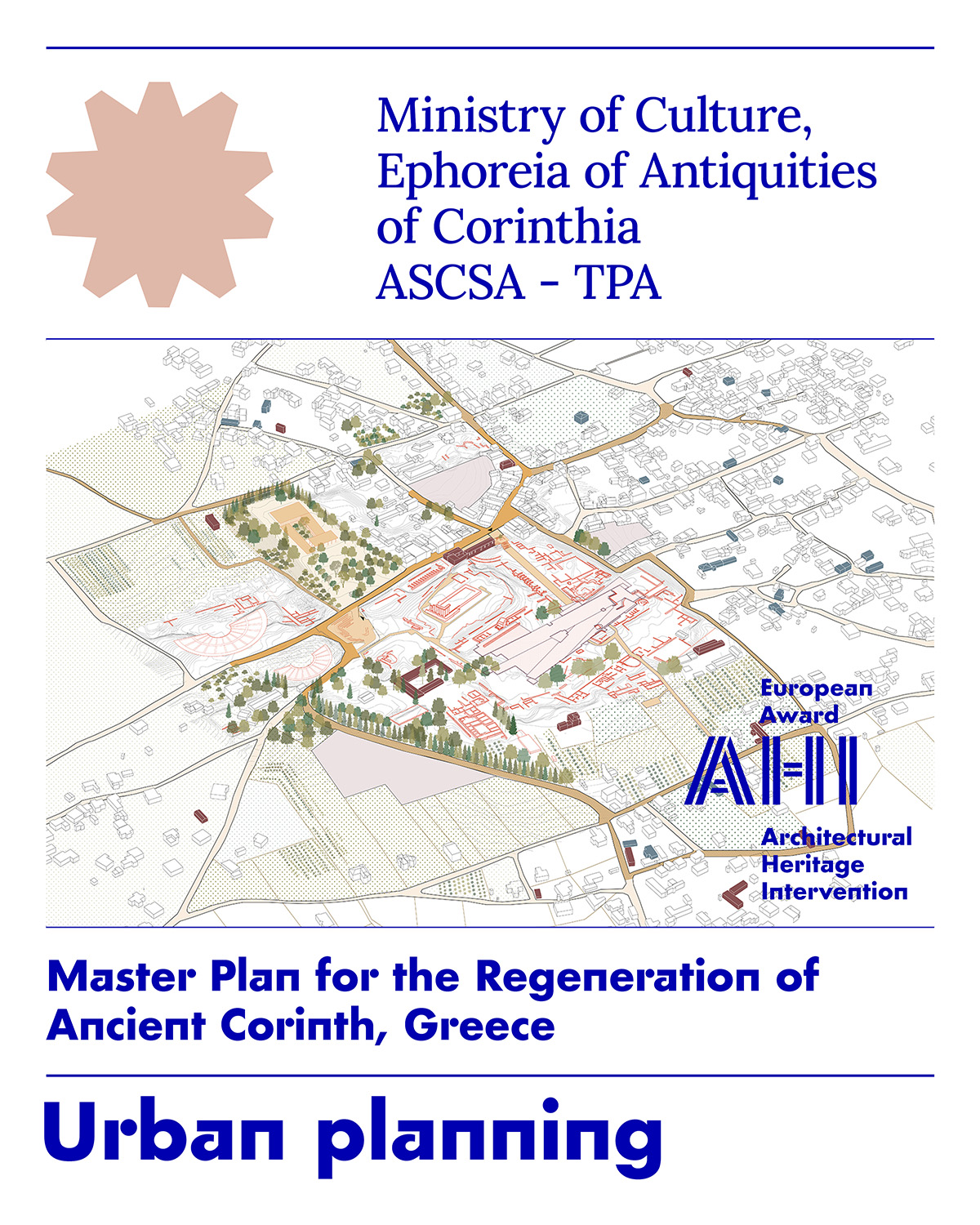 Ministry of Culture, Ephoreia of Antiquities of Corinthia
ASCSA - TPA

European Award
AHI
Architectural Heritage Intervention

Master Plan for the Regeneration of Ancient Corinth, Greece

Urban planning